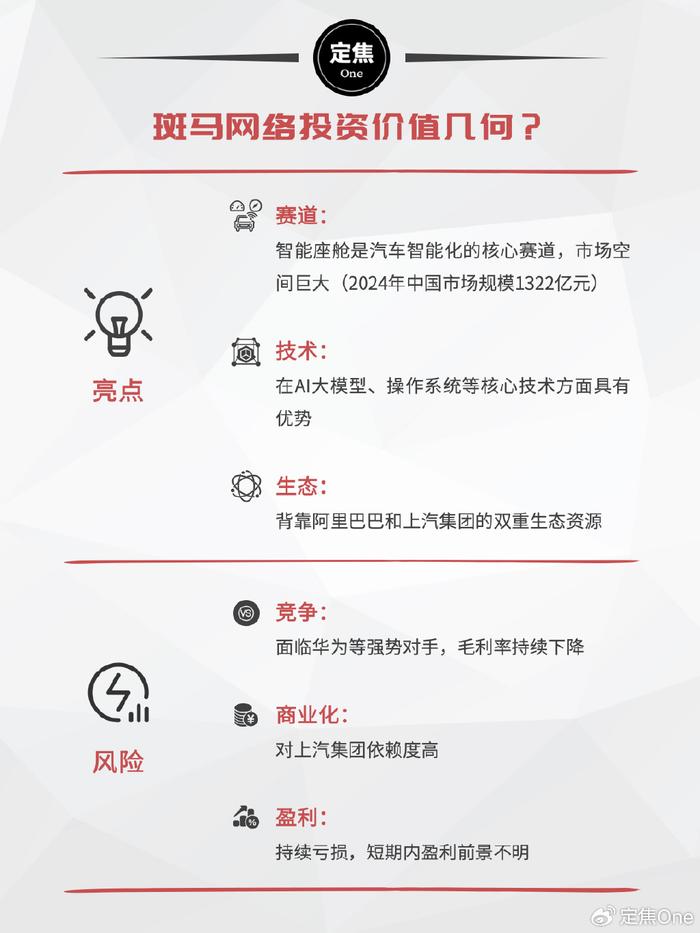 定焦
One

斑马网络投资价值几何？

亮点

赛道：
智能座舱是汽车智能化的核心赛道，市场空间巨大（2024年中国市场规模1322亿元）

技术：
在AI大模型、操作系统等核心技术方面具有优势

生态：
背靠阿里巴巴和上汽集团的双重生态资源

风险

竞争：
面临华为等强势对手，毛利率持续下降

商业化：
对上汽集团依赖度高

盈利：
持续亏损，短期内盈利前景不明

定焦One